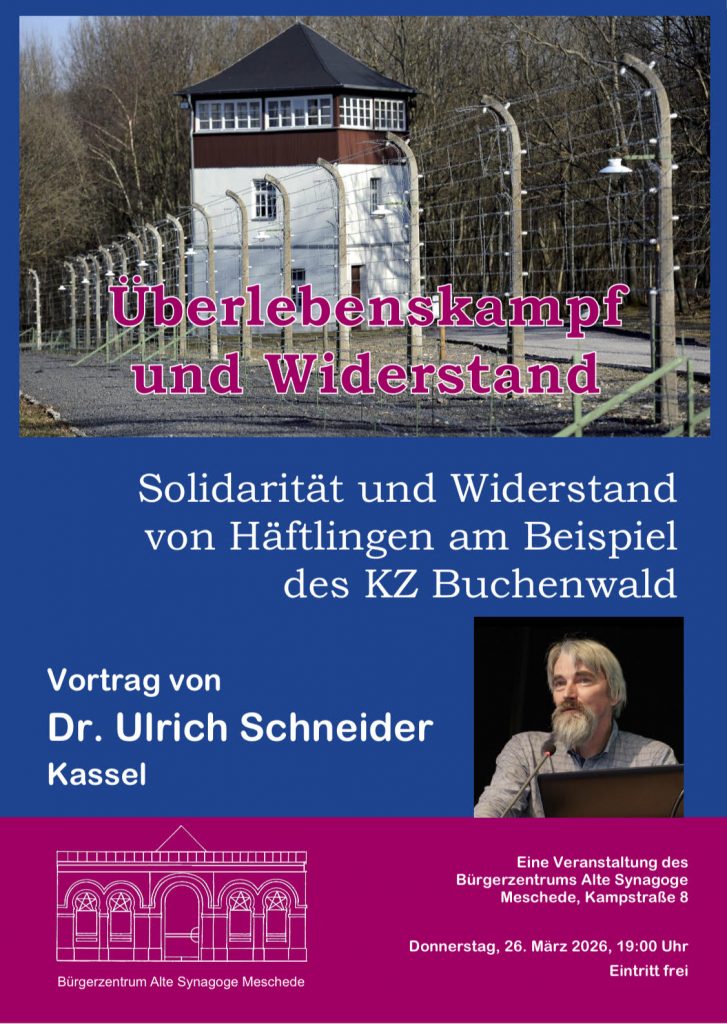 Überlebenskampf und Widerstand

Solidarität und Widerstand von Häftlingen am Beispiel des KZ Buchenwald

Vortrag von

Dr. Ulrich Schneider

Kassel

Bürgerzentrum Alte Synagoge Meschede

Eine Veranstaltung des Bürgerzentrums Alte Synagoge Meschede, Kampstraße 8

Donnerstag, 26. März 2026, 19:00 Uhr

Eintritt frei